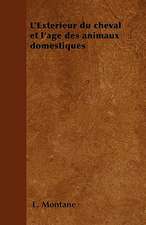 L'Exterieur du cheval et l'age des animaux domestiques

L. Montane